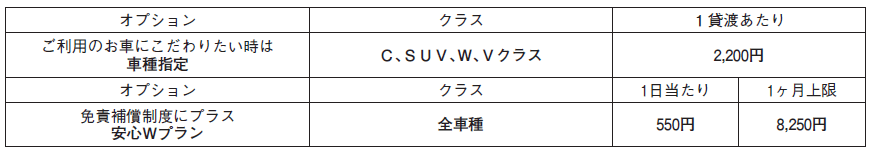 | オプション | クラス | 1貸渡あたり | |
|---|---|---|---|
| ご利用のお車にこだわりたい時は 車種指定 | C、SUV、W、Vクラス | 2,200円 | |
| オプション | クラス | 1日当たり | 1ヶ月上限 |
| 免責補償制度にプラス 安心Wプラン | 全車種 | 550円 | 8,250円 |